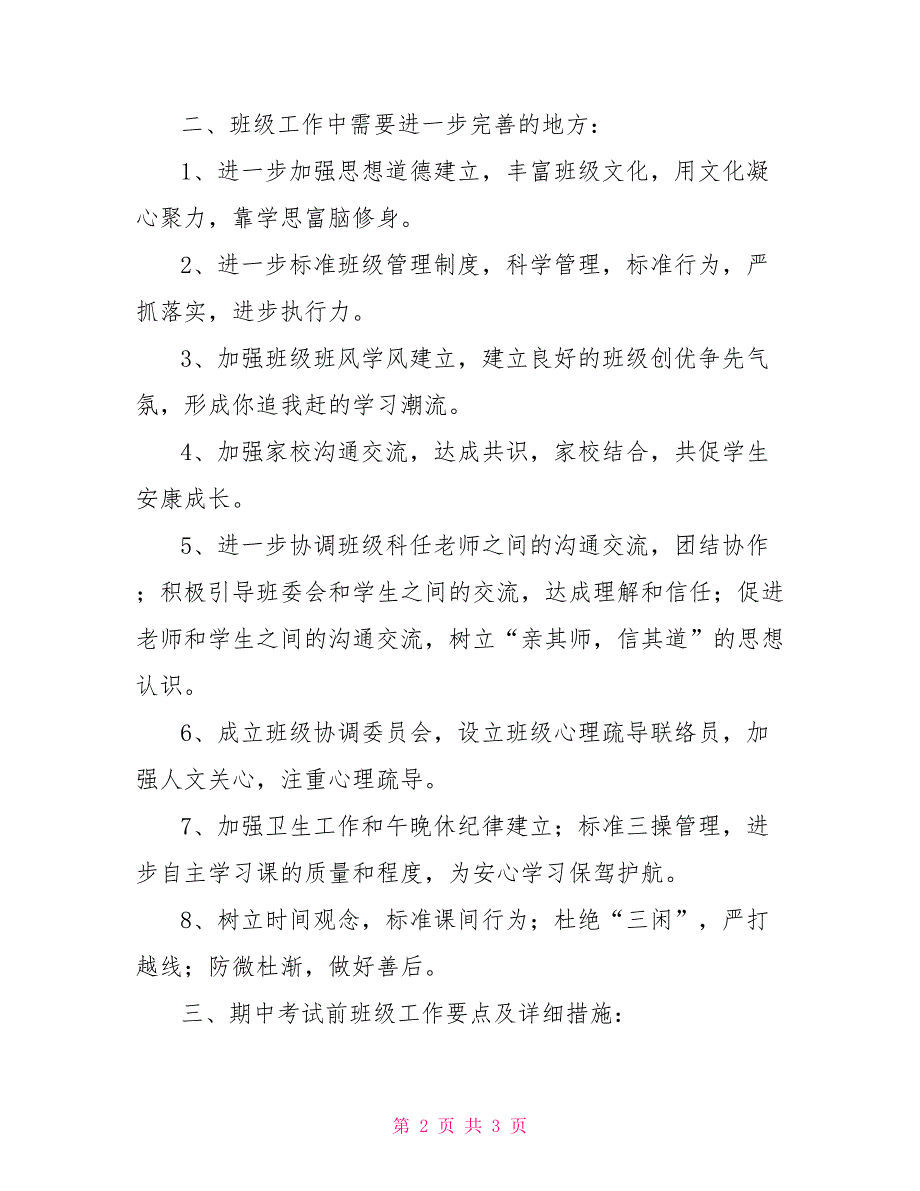 二、班级工作中需要进一步完善的地方：

1、进一步加强思想道德建立，丰富班级文化，用文化凝心聚力，靠学思富脑修身。

2、进一步标准班级管理制度，科学管理，标准行为，严抓落实，进步执行力。

3、加强班级班风学风建立，建立良好的班级创优争先气氛，形成你追我赶的学习潮流。

4、加强家校沟通交流，达成共识，家校结合，共促学生安康成长。

5、进一步协调班级科任老师之间的沟通交流，团结协作；积极引导班委会和学生之间的交流，达成理解和信任；促进老师和学生之间的沟通交流，树立“亲其师，信其道”的思想认识。

6、成立班级协调委员会，设立班级心理疏导联络员，加强人文关心，注重心理疏导。

7、加强卫生工作和午晚休纪律建立；标准三操管理，进步自主学习课的质量和程度，为安心学习保驾护航。

8、树立时间观念，标准课间行为；杜绝“三闲”，严打越线；防微杜渐，做好善后。

三、期中考试前班级工作要点及详细措施：

第 2 页 共 3 页